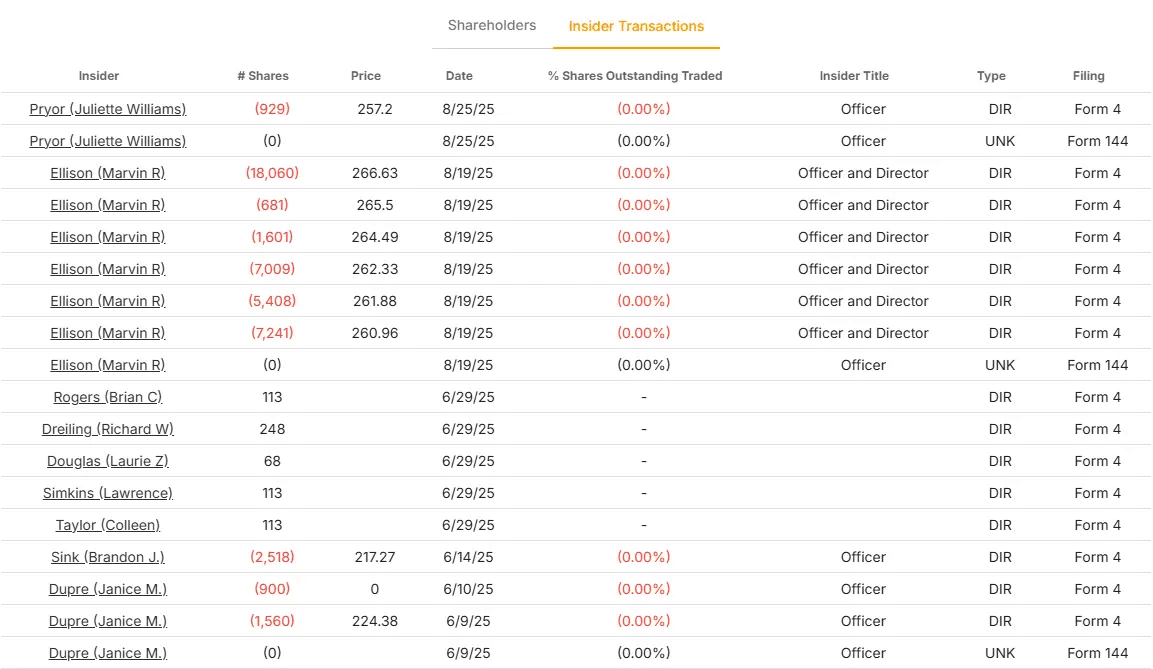 Shareholders Insider Transactions

| Insider | # Shares | Price | Date | % Shares Outstanding Traded | Insider Title | Type | Filing |
|---|---|---|---|---|---|---|---|
| Pryor (Juliette Williams) | (929) | 257.2 | 8/25/25 | (0.00%) | Officer | DIR | Form 4 |
| Pryor (Juliette Williams) | (0) | | 8/25/25 | (0.00%) | Officer | UNK | Form 144 |
| Ellison (Marvin R) | (18,060) | 266.63 | 8/19/25 | (0.00%) | Officer and Director | DIR | Form 4 |
| Ellison (Marvin R) | (681) | 265.5 | 8/19/25 | (0.00%) | Officer and Director | DIR | Form 4 |
| Ellison (Marvin R) | (1,601) | 264.49 | 8/19/25 | (0.00%) | Officer and Director | DIR | Form 4 |
| Ellison (Marvin R) | (7,009) | 262.33 | 8/19/25 | (0.00%) | Officer and Director | DIR | Form 4 |
| Ellison (Marvin R) | (5,408) | 261.88 | 8/19/25 | (0.00%) | Officer and Director | DIR | Form 4 |
| Ellison (Marvin R) | (7,241) | 260.96 | 8/19/25 | (0.00%) | Officer and Director | DIR | Form 4 |
| Ellison (Marvin R) | (0) | | 8/19/25 | (0.00%) | Officer | UNK | Form 144 |
| Rogers (Brian C) | 113 | | 6/29/25 | - | | DIR | Form 4 |
| Dreiling (Richard W) | 248 | | 6/29/25 | - | | DIR | Form 4 |
| Douglas (Laurie Z) | 68 | | 6/29/25 | - | | DIR | Form 4 |
| Simkins (Lawrence) | 113 | | 6/29/25 | - | | DIR | Form 4 |
| Taylor (Colleen) | 113 | | 6/29/25 | - | | DIR | Form 4 |
| Sink (Brandon J.) | (2,518) | 217.27 | 6/14/25 | (0.00%) | Officer | DIR | Form 4 |
| Dupre (Janice M.) | (900) | 0 | 6/10/25 | (0.00%) | Officer | DIR | Form 4 |
| Dupre (Janice M.) | (1,560) | 224.38 | 6/9/25 | (0.00%) | Officer | DIR | Form 4 |
| Dupre (Janice M.) | (0) | | 6/9/25 | (0.00%) | Officer | UNK | Form 144 |